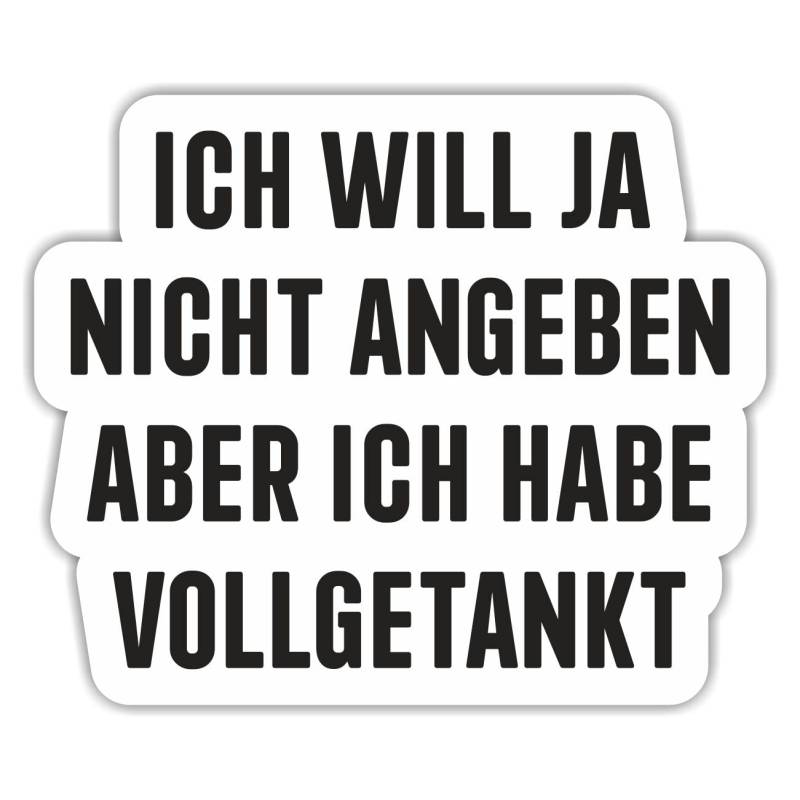 ICH WILL JA NICHT ANGEBEN ABER ICH HABE VOLLGETANKT